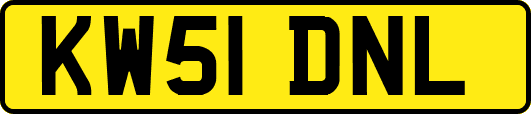 KW51 DNL